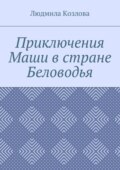 Людмила Козлова

Приключения Маши в стране Беловодья